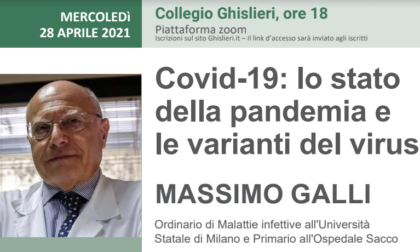 MERCOLEDì
28 APRILE 2021

Collegio Ghislieri, ore 18
Piattaforma zoom
Iscrizioni sul sito Ghislieri.it – Il link d'accesso sarà inviato agli iscritti

Covid-19: lo stato della pandemia e le varianti del virus

MASSIMO GALLI

Ordinario di Malattie infettive all'Università Statale di Milano e Primario all'Ospedale Sacco